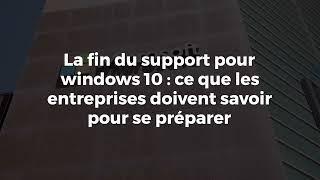 La fin du support pour windows 10 : ce que les entreprises doivent savoir pour se préparer